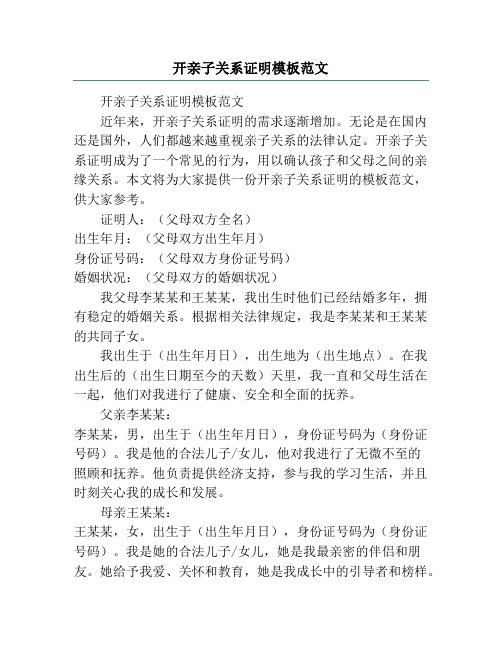 开亲子关系证明模板范文

开亲子关系证明模板范文

近年来，开亲子关系证明的需求逐渐增加。无论是在国内还是国外，人们都越来越重视亲子关系的法律认定。开亲子关系证明成为了一个常见的行为，用以确认孩子和父母之间的亲缘关系。本文将为大家提供一份开亲子关系证明的模板范文，供大家参考。

证明人：（父母双方全名）
出生年月：（父母双方出生年月）
身份证号码：（父母双方身份证号码）
婚姻状况：（父母双方的婚姻状况）

我父母李某某和王某某，我出生时他们已经结婚多年，拥有稳定的婚姻关系。根据相关法律规定，我是李某某和王某某的共同子女。

我出生于（出生年月日），出生地为（出生地点）。在我出生后的（出生日期至今的天数）天里，我一直和父母生活在一起，他们对我进行了健康、安全和全面的抚养。

父亲李某某：
李某某，男，出生于（出生年月日），身份证号码为（身份证号码）。我是他的合法儿子/女儿，他对我进行了无微不至的照顾和抚养。他负责提供经济支持，参与我的学习生活，并且时刻关心我的成长和发展。

母亲王某某：
王某某，女，出生于（出生年月日），身份证号码为（身份证号码）。我是她的合法儿子/女儿，她是我最亲密的伴侣和朋友。她给予我爱、关怀和教育，她是我成长中的引导者和榜样。